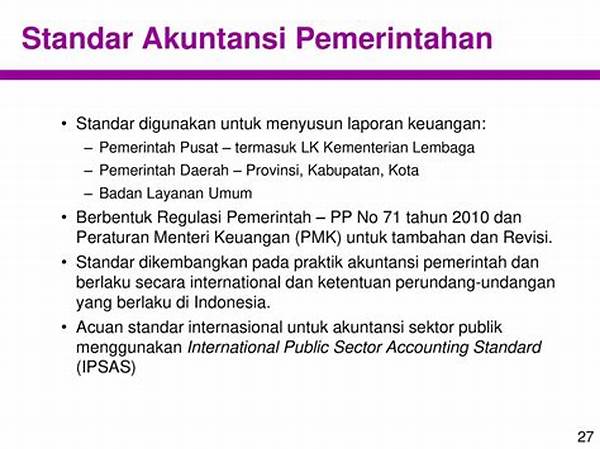 Standar Akuntansi Pemerintahan

• Standar digunakan untuk menyusun laporan keuangan:
– Pemerintah Pusat – termasuk LK Kementerian Lembaga
– Pemerintah Daerah – Provinsi, Kabupatan, Kota
– Badan Layanan Umum
• Berbentuk Regulasi Pemerintah – PP No 71 tahun 2010 dan Peraturan Menteri Keuangan (PMK) untuk tambahan dan Revisi.
• Standar dikembangkan pada praktik akuntansi pemerintah dan berlaku secara international dan ketentuan perundang-undangan yang berlaku di Indonesia.
• Acuan standar internasional untuk akuntansi sektor publik menggunakan International Public Sector Accounting Standard (IPSAS)

27